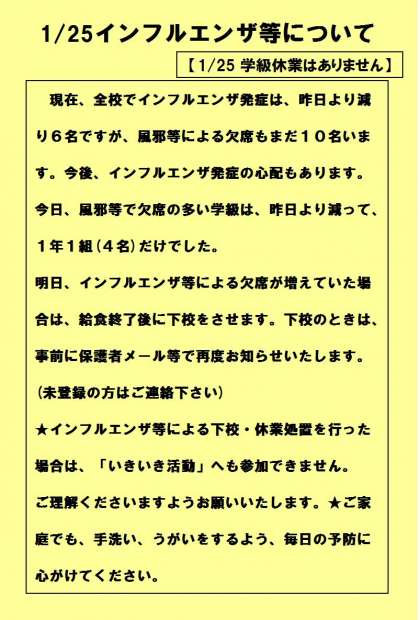 1/25インフルエンザ等について

【1/25 学級休業はありません】

現在、全校でインフルエンザ発症は、昨日より減り6名ですが、風邪等による欠席もまだ10名います。今後、インフルエンザ発症の心配もあります。

今日、風邪等で欠席の多い学級は、昨日より減って、1年1組(4名)だけでした。

明日、インフルエンザ等による欠席が増えていた場合は、給食終了後に下校をさせます。下校のときは、事前に保護者メール等で再度お知らせいたします。

(未登録の方はご連絡下さい)

★インフルエンザ等による下校・休業処置を行った場合は、「いきいき活動」へも参加できません。

ご理解くださいますようお願いいたします。★ご家庭でも、手洗い、うがいをするよう、毎日の予防に心がけてください。